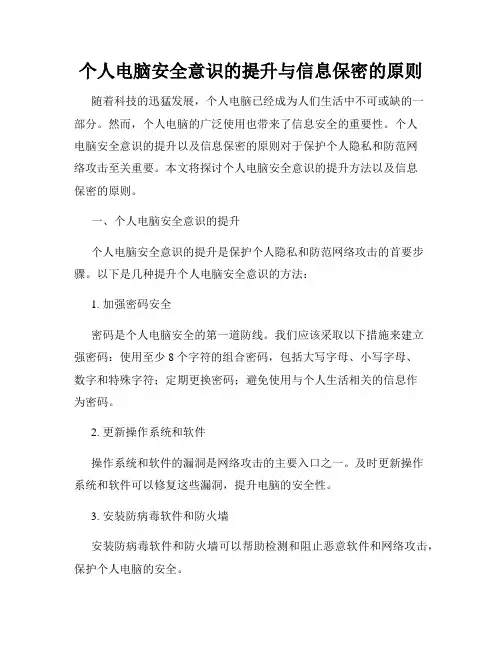 个人电脑安全意识的提升与信息保密的原则

随着科技的迅猛发展，个人电脑已经成为人们生活中不可或缺的一部分。然而，个人电脑的广泛使用也带来了信息安全的重要性。个人电脑安全意识的提升以及信息保密的原则对于保护个人隐私和防范网络攻击至关重要。本文将探讨个人电脑安全意识的提升方法以及信息保密的原则。

一、个人电脑安全意识的提升

个人电脑安全意识的提升是保护个人隐私和防范网络攻击的首要步骤。以下是几种提升个人电脑安全意识的方法：

1. 加强密码安全

密码是个人电脑安全的第一道防线。我们应该采取以下措施来建立强密码：使用至少 8 个字符的组合密码，包括大写字母、小写字母、数字和特殊字符；定期更换密码；避免使用与个人生活相关的信息作为密码。

2. 更新操作系统和软件

操作系统和软件的漏洞是网络攻击的主要入口之一。及时更新操作系统和软件可以修复这些漏洞，提升电脑的安全性。

3. 安装防病毒软件和防火墙

安装防病毒软件和防火墙可以帮助检测和阻止恶意软件和网络攻击，保护个人电脑的安全。